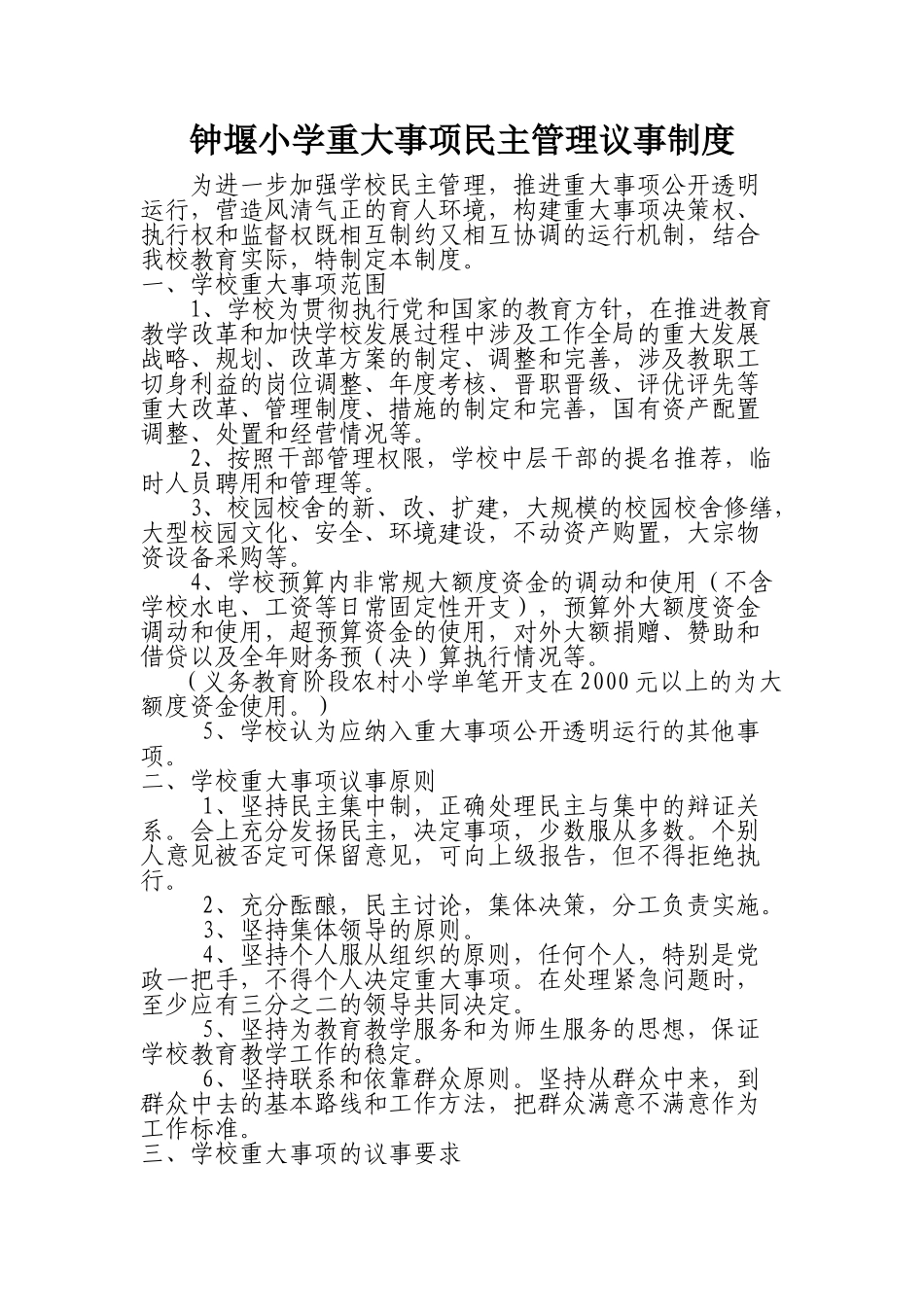 钟堰小学重大事项民主管理议事制度

为进一步加强学校民主管理，推进重大事项公开透明运行，营造风清气正的育人环境，构建重大事项决策权、执行权和监督权既相互制约又相互协调的运行机制，结合我校教育实际，特制定本制度。

一、学校重大事项范围

1、学校为贯彻执行党和国家的教育方针，在推进教育教学改革和加快学校发展过程中涉及工作全局的重大发展战略、规划、改革方案的制定、调整和完善，涉及教职工切身利益的岗位调整、年度考核、晋职晋级、评优评先等重大改革、管理制度、措施的制定和完善，国有资产配置调整、处置和经营情况等。

2、按照干部管理权限，学校中层干部的提名推荐，临时人员聘用和管理等。

3、校园校舍的新、改、扩建，大规模的校园校舍修缮，大型校园文化、安全、环境建设，不动资产购置，大宗物资设备采购等。

4、学校预算内非常规大额度资金的调动和使用（不含学校水电、工资等日常固定性开支），预算外大额度资金调动和使用，超预算资金的使用，对外大额捐赠、赞助和借贷以及全年财务预（决）算执行情况等。

（义务教育阶段农村小学单笔开支在2000元以上的为大额度资金使用。）

5、学校认为应纳入重大事项公开透明运行的其他事项。

二、学校重大事项议事原则

1、坚持民主集中制，正确处理民主与集中的辩证关系。会上充分发扬民主，决定事项，少数服从多数。个别人意见被否定可保留意见，可向上级报告，但不得拒绝执行。

2、充分酝酿，民主讨论，集体决策，分工负责实施。

3、坚持集体领导的原则。

4、坚持个人服从组织的原则，任何个人，特别是党政一把手，不得个人决定重大事项。在处理紧急问题时，至少应有三分之二的领导共同决定。

5、坚持为教育教学服务和为师生服务的思想，保证学校教育教学工作的稳定。

6、坚持联系和依靠群众原则。坚持从群众中来，到群众中去的基本路线和工作方法，把群众满意不满意作为工作标准。

三、学校重大事项的议事要求